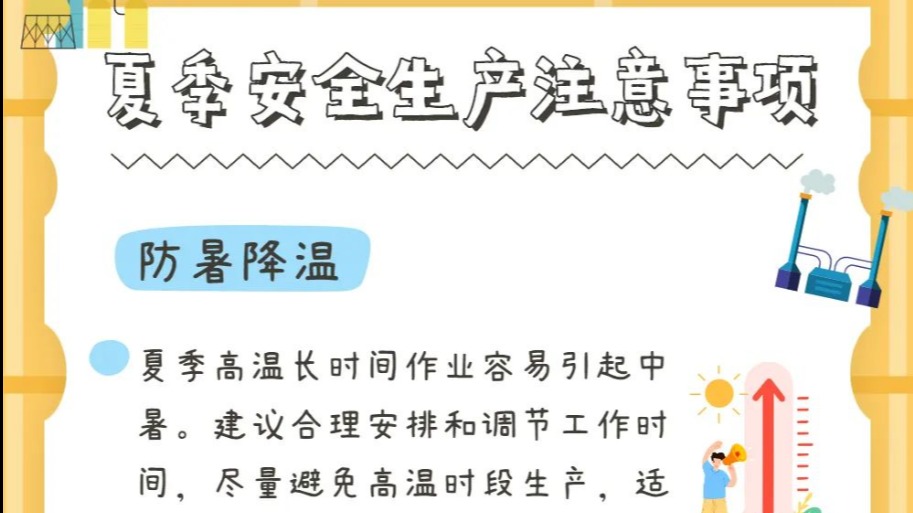 夏季安全生产注意事项

防暑降温

夏季高温长时间作业容易引起中暑。建议合理安排和调节工作时间，尽量避免高温时段生产，适